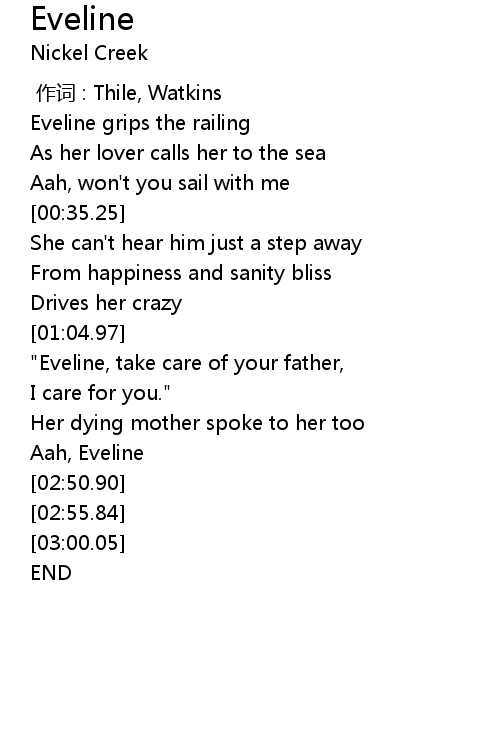 Eveline
Nickel Creek

作词 : Thile, Watkins
Eveline grips the railing
As her lover calls her to the sea
Aah, won't you sail with me
[00:35.25]
She can't hear him just a step away
From happiness and sanity bliss
Drives her crazy
[01:04.97]
"Eveline, take care of your father,
I care for you."
Her dying mother spoke to her too
Aah, Eveline
[02:50.90]
[02:55.84]
[03:00.05]
END